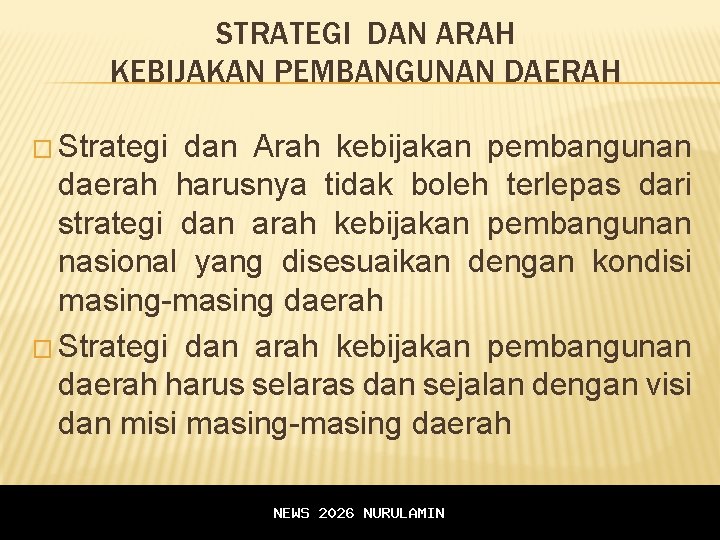 STRATEGI DAN ARAH
KEBIJAKAN PEMBANGUNAN DAERAH

□ Strategi dan Arah kebijakan pembangunan daerah harusnya tidak boleh terlepas dari strategi dan arah kebijakan pembangunan nasional yang disesuaikan dengan kondisi masing-masing daerah

□ Strategi dan arah kebijakan pembangunan daerah harus selaras dan sejalan dengan visi dan misi masing-masing daerah

NEWS 2026 NURULAMIN